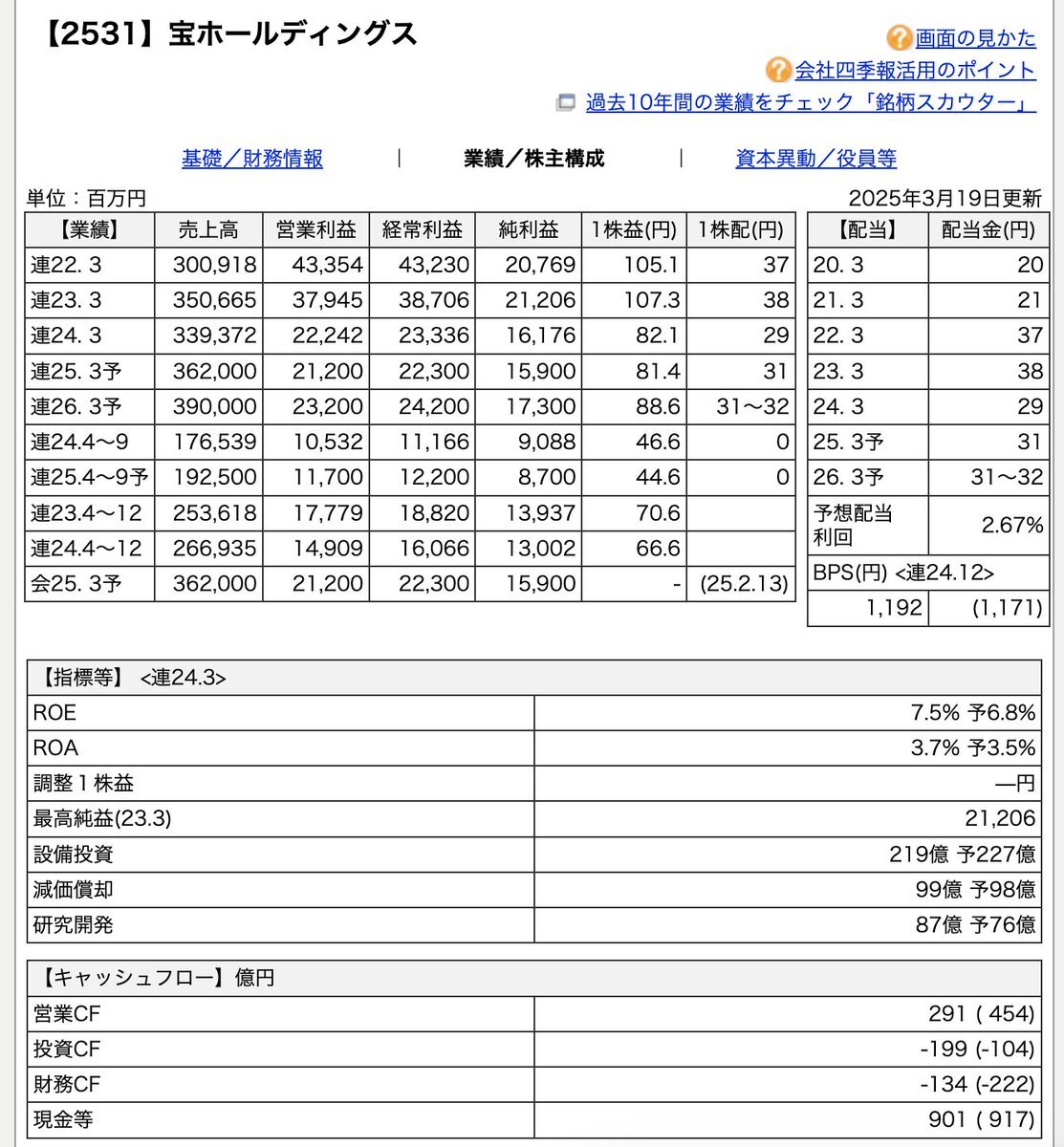 【2531】宝ホールディングス

画面の見かた
会社四季報活用のポイント
過去10年間の業績をチェック「銘柄スカウター」

基礎／財務情報 | 業績／株主構成 | 資本異動／役員等

単位：百万円

2025年3月19日更新

| 【業績】 | 売上高 | 営業利益 | 経常利益 | 純利益 | 1株益(円) | 1株配(円) |
|---|---|---|---|---|---|---|
| 連22. 3 | 300,918 | 43,354 | 43,230 | 20,769 | 105.1 | 37 |
| 連23. 3 | 350,665 | 37,945 | 38,706 | 21,206 | 107.3 | 38 |
| 連24. 3 | 339,372 | 22,242 | 23,336 | 16,176 | 82.1 | 29 |
| 連25. 3予 | 362,000 | 21,200 | 22,300 | 15,900 | 81.4 | 31 |
| 連26. 3予 | 390,000 | 23,200 | 24,200 | 17,300 | 88.6 | 31～32 |
| 連24.4～9 | 176,539 | 10,532 | 11,166 | 9,088 | 46.6 | 0 |
| 連25.4～9予 | 192,500 | 11,700 | 12,200 | 8,700 | 44.6 | 0 |
| 連23.4～12 | 253,618 | 17,779 | 18,820 | 13,937 | 70.6 | |
| 連24.4～12 | 266,935 | 14,909 | 16,066 | 13,002 | 66.6 | |
| 会25. 3予 | 362,000 | 21,200 | 22,300 | 15,900 | - | (25.2.13) |

| 【配当】 | 配当金(円) |
|---|---|
| 20. 3 | 20 |
| 21. 3 | 21 |
| 22. 3 | 37 |
| 23. 3 | 38 |
| 24. 3 | 29 |
| 25. 3予 | 31 |
| 26. 3予 | 31～32 |
| 予想配当利回 | 2.67% |
| BPS(円) <連24.12> | |
| 1,192 | (1,171) |

| 【指標等】 <連24.3> | |
|---|---|
| ROE | 7.5% 予6.8% |
| ROA | 3.7% 予3.5% |
| 調整１株益 | ―円 |
| 最高純益(23.3) | 21,206 |
| 設備投資 | 219億 予227億 |
| 減価償却 | 99億 予98億 |
| 研究開発 | 87億 予76億 |

| 【キャッシュフロー】億円 | |
|---|---|
| 営業CF | 291 ( 454) |
| 投資CF | -199 (-104) |
| 財務CF | -134 (-222) |
| 現金等 | 901 ( 917) |